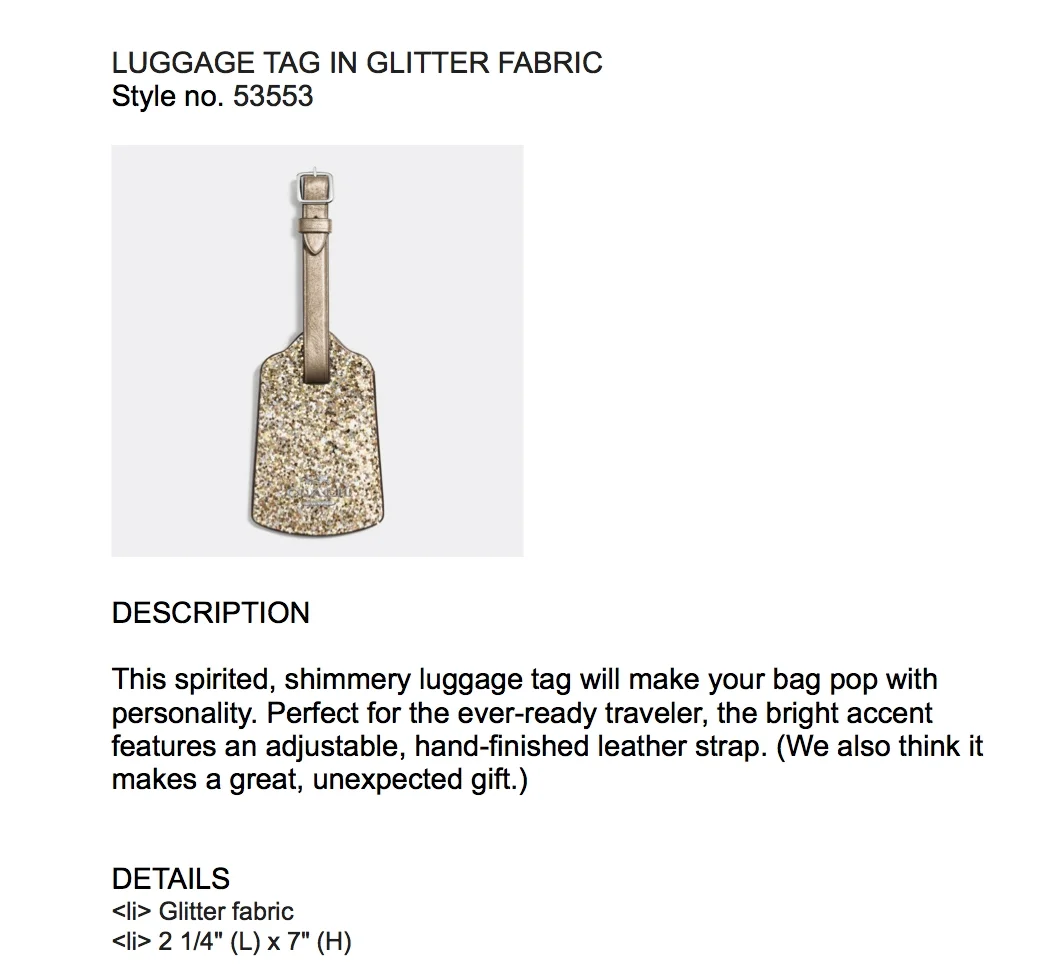 LUGGAGE TAG IN GLITTER FABRIC
Style no. 53553

COACH

DESCRIPTION

This spirited, shimmery luggage tag will make your bag pop with personality. Perfect for the ever-ready traveler, the bright accent features an adjustable, hand-finished leather strap. (We also think it makes a great, unexpected gift.)

DETAILS
<li> Glitter fabric
<li> 2 1/4" (L) x 7" (H)